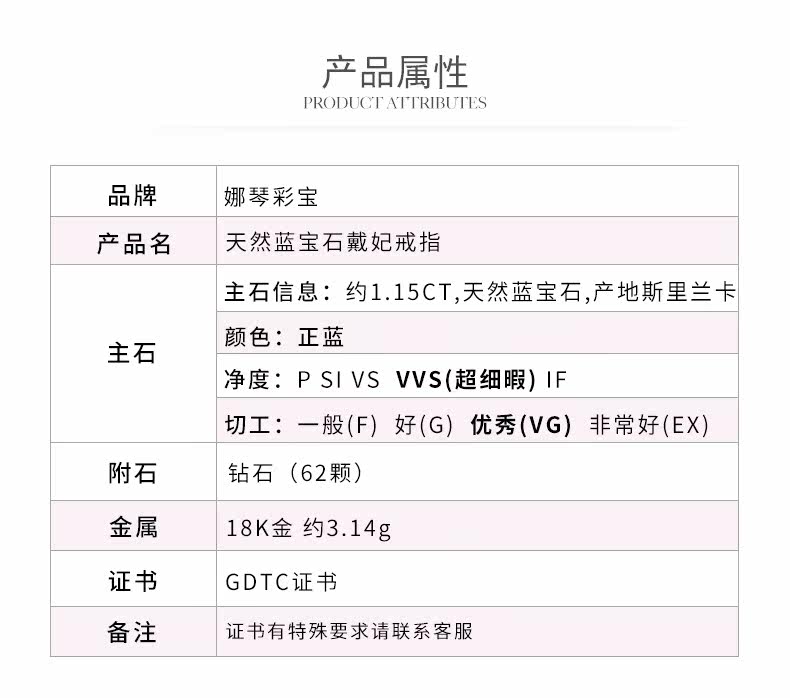 产品属性
PRODUCT ATTRIBUTES

| 品牌 | 娜琴彩宝 |
|---|---|
| 产品名 | 天然蓝宝石戴妃戒指 |
| 主石 | 主石信息：约1.15CT,天然蓝宝石,产地斯里兰卡 |
| | 颜色：正蓝 |
| | 净度：P SI VS VVS(超细暇) IF |
| | 切工：一般(F) 好(G) 优秀(VG) 非常好(EX) |
| 附石 | 钻石（62颗） |
| 金属 | 18K金 约3.14g |
| 证书 | GDTC证书 |
| 备注 | 证书有特殊要求请联系客服 |